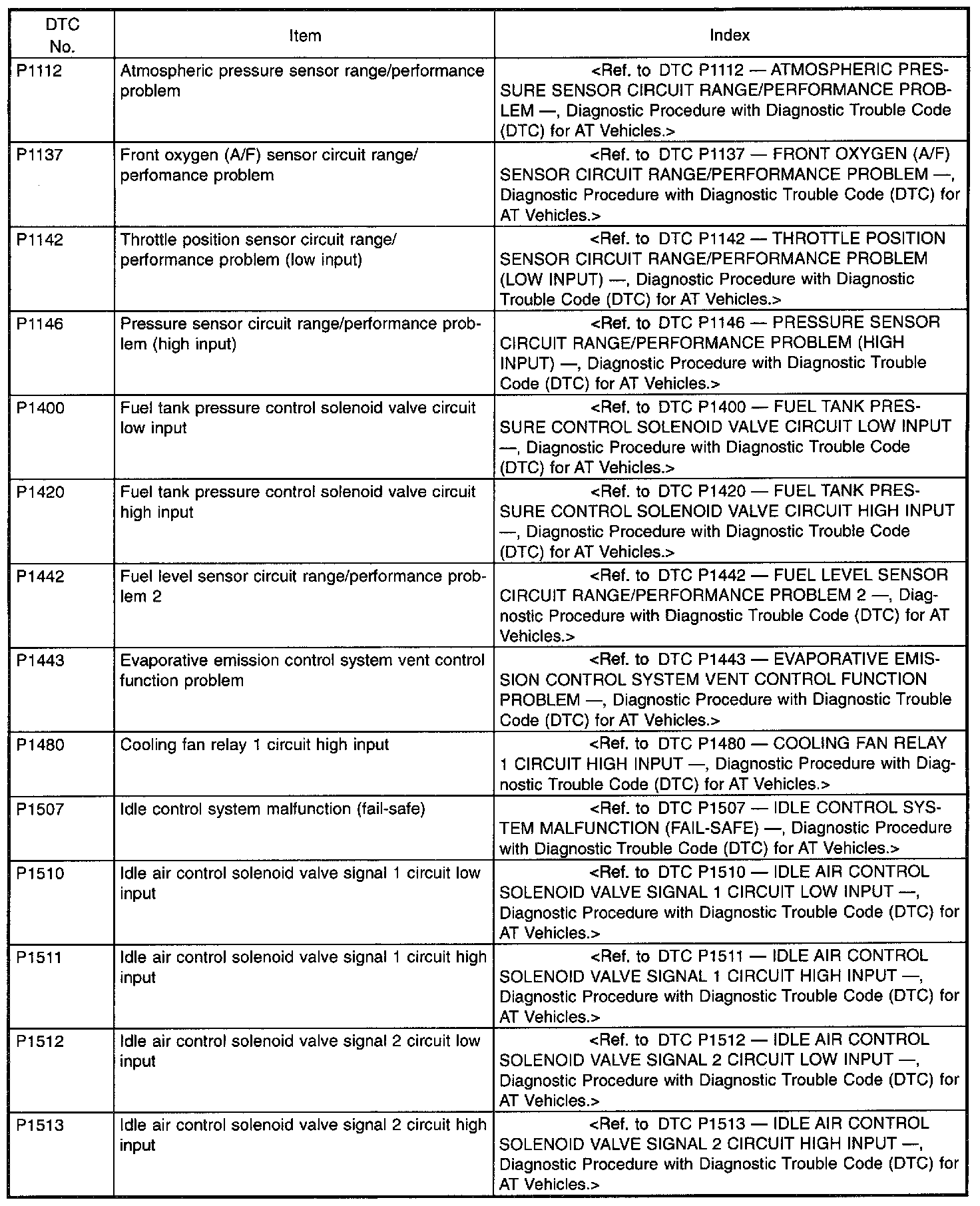 | DTC No. | Item | Index |
|---|---|---|
| P1112 | Atmospheric pressure sensor range/performance problem | <Ref. to DTC P1112 — ATMOSPHERIC PRESSURE SENSOR CIRCUIT RANGE/PERFORMANCE PROBLEM —, Diagnostic Procedure with Diagnostic Trouble Code (DTC) for AT Vehicles.> |
| P1137 | Front oxygen (A/F) sensor circuit range/ perfomance problem | <Ref. to DTC P1137 — FRONT OXYGEN (A/F) SENSOR CIRCUIT RANGE/PERFORMANCE PROBLEM —, Diagnostic Procedure with Diagnostic Trouble Code (DTC) for AT Vehicles.> |
| P1142 | Throttle position sensor circuit range/ performance problem (low input) | <Ref. to DTC P1142 — THROTTLE POSITION SENSOR CIRCUIT RANGE/PERFORMANCE PROBLEM (LOW INPUT) —, Diagnostic Procedure with Diagnostic Trouble Code (DTC) for AT Vehicles.> |
| P1146 | Pressure sensor circuit range/performance problem (high input) | <Ref. to DTC P1146 — PRESSURE SENSOR CIRCUIT RANGE/PERFORMANCE PROBLEM (HIGH INPUT) —, Diagnostic Procedure with Diagnostic Trouble Code (DTC) for AT Vehicles.> |
| P1400 | Fuel tank pressure control solenoid valve circuit low input | <Ref. to DTC P1400 — FUEL TANK PRESSURE CONTROL SOLENOID VALVE CIRCUIT LOW INPUT —, Diagnostic Procedure with Diagnostic Trouble Code (DTC) for AT Vehicles.> |
| P1420 | Fuel tank pressure control solenoid valve circuit high input | <Ref. to DTC P1420 — FUEL TANK PRESSURE CONTROL SOLENOID VALVE CIRCUIT HIGH INPUT —, Diagnostic Procedure with Diagnostic Trouble Code (DTC) for AT Vehicles.> |
| P1442 | Fuel level sensor circuit range/performance problem 2 | <Ref. to DTC P1442 — FUEL LEVEL SENSOR CIRCUIT RANGE/PERFORMANCE PROBLEM 2 —, Diagnostic Procedure with Diagnostic Trouble Code (DTC) for AT Vehicles.> |
| P1443 | Evaporative emission control system vent control function problem | <Ref. to DTC P1443 — EVAPORATIVE EMISSION CONTROL SYSTEM VENT CONTROL FUNCTION PROBLEM —, Diagnostic Procedure with Diagnostic Trouble Code (DTC) for AT Vehicles.> |
| P1480 | Cooling fan relay 1 circuit high input | <Ref. to DTC P1480 — COOLING FAN RELAY 1 CIRCUIT HIGH INPUT —, Diagnostic Procedure with Diagnostic Trouble Code (DTC) for AT Vehicles.> |
| P1507 | Idle control system malfunction (fail-safe) | <Ref. to DTC P1507 — IDLE CONTROL SYSTEM MALFUNCTION (FAIL-SAFE) —, Diagnostic Procedure with Diagnostic Trouble Code (DTC) for AT Vehicles.> |
| P1510 | Idle air control solenoid valve signal 1 circuit low input | <Ref. to DTC P1510 — IDLE AIR CONTROL SOLENOID VALVE SIGNAL 1 CIRCUIT LOW INPUT —, Diagnostic Procedure with Diagnostic Trouble Code (DTC) for AT Vehicles.> |
| P1511 | Idle air control solenoid valve signal 1 circuit high input | <Ref. to DTC P1511 — IDLE AIR CONTROL SOLENOID VALVE SIGNAL 1 CIRCUIT HIGH INPUT —, Diagnostic Procedure with Diagnostic Trouble Code (DTC) for AT Vehicles.> |
| P1512 | Idle air control solenoid valve signal 2 circuit low input | <Ref. to DTC P1512 — IDLE AIR CONTROL SOLENOID VALVE SIGNAL 2 CIRCUIT LOW INPUT —, Diagnostic Procedure with Diagnostic Trouble Code (DTC) for AT Vehicles.> |
| P1513 | Idle air control solenoid valve signal 2 circuit high input | <Ref. to DTC P1513 — IDLE AIR CONTROL SOLENOID VALVE SIGNAL 2 CIRCUIT HIGH INPUT —, Diagnostic Procedure with Diagnostic Trouble Code (DTC) for AT Vehicles.> |